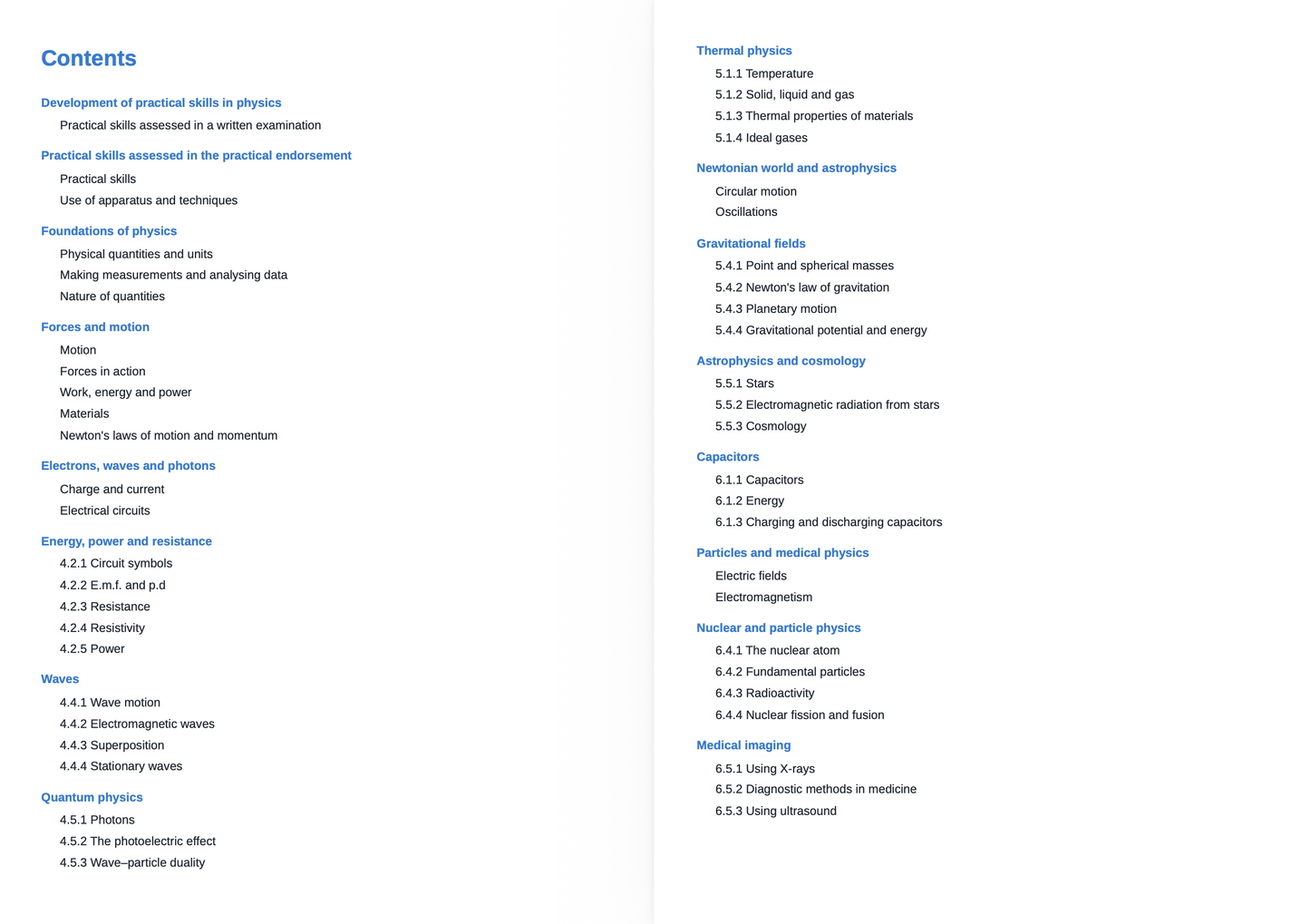 Contents

Development of practical skills in physics
Practical skills assessed in a written examination

Practical skills assessed in the practical endorsement
Practical skills
Use of apparatus and techniques

Foundations of physics
Physical quantities and units
Making measurements and analysing data
Nature of quantities

Forces and motion
Motion
Forces in action
Work, energy and power
Materials
Newton's laws of motion and momentum

Electrons, waves and photons
Charge and current
Electrical circuits

Energy, power and resistance
4.2.1 Circuit symbols
4.2.2 E.m.f. and p.d
4.2.3 Resistance
4.2.4 Resistivity
4.2.5 Power

Waves
4.4.1 Wave motion
4.4.2 Electromagnetic waves
4.4.3 Superposition
4.4.4 Stationary waves

Quantum physics
4.5.1 Photons
4.5.2 The photoelectric effect
4.5.3 Wave–particle duality

Thermal physics
5.1.1 Temperature
5.1.2 Solid, liquid and gas
5.1.3 Thermal properties of materials
5.1.4 Ideal gases

Newtonian world and astrophysics
Circular motion
Oscillations

Gravitational fields
5.4.1 Point and spherical masses
5.4.2 Newton's law of gravitation
5.4.3 Planetary motion
5.4.4 Gravitational potential and energy

Astrophysics and cosmology
5.5.1 Stars
5.5.2 Electromagnetic radiation from stars
5.5.3 Cosmology

Capacitors
6.1.1 Capacitors
6.1.2 Energy
6.1.3 Charging and discharging capacitors

Particles and medical physics
Electric fields
Electromagnetism

Nuclear and particle physics
6.4.1 The nuclear atom
6.4.2 Fundamental particles
6.4.3 Radioactivity
6.4.4 Nuclear fission and fusion

Medical imaging
6.5.1 Using X-rays
6.5.2 Diagnostic methods in medicine
6.5.3 Using ultrasound